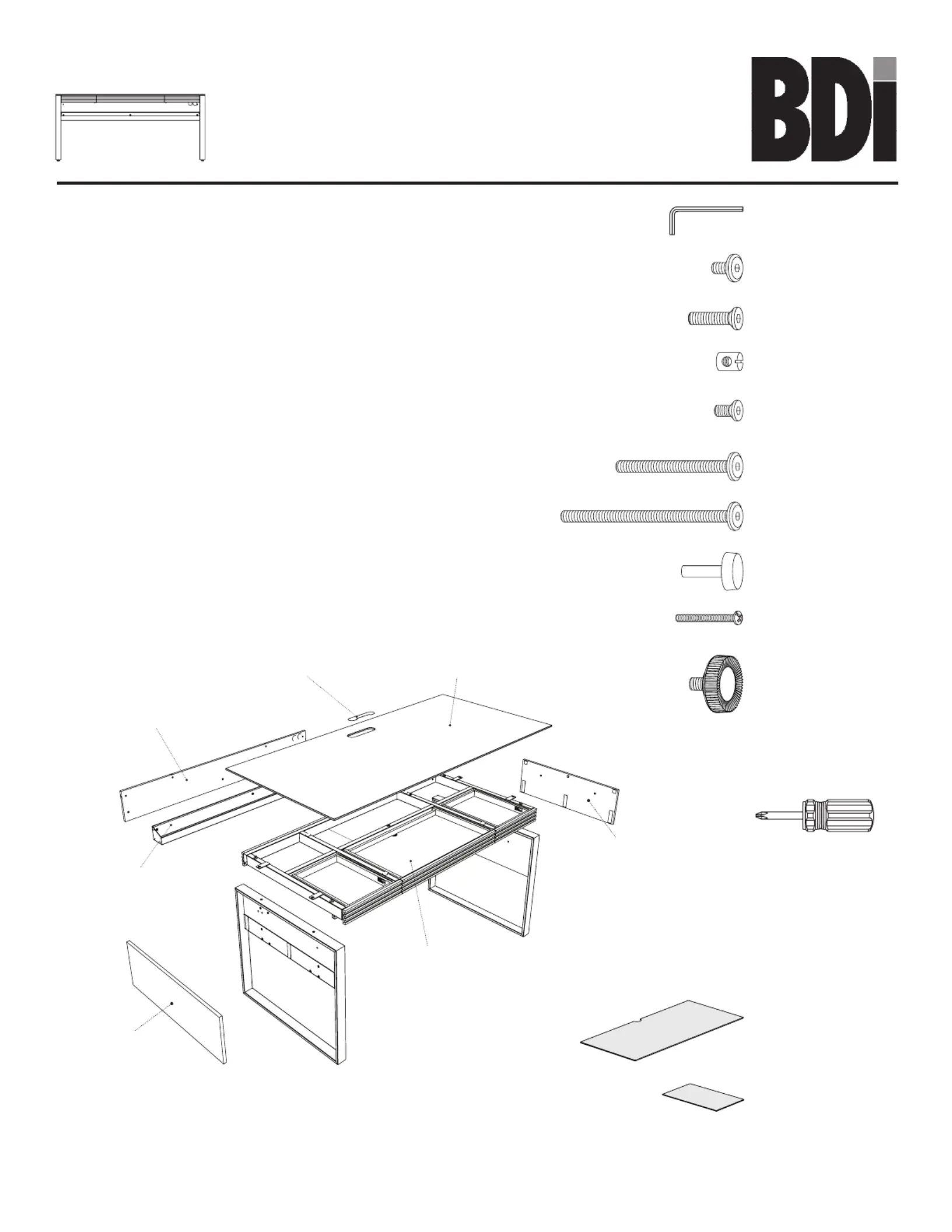 BDi